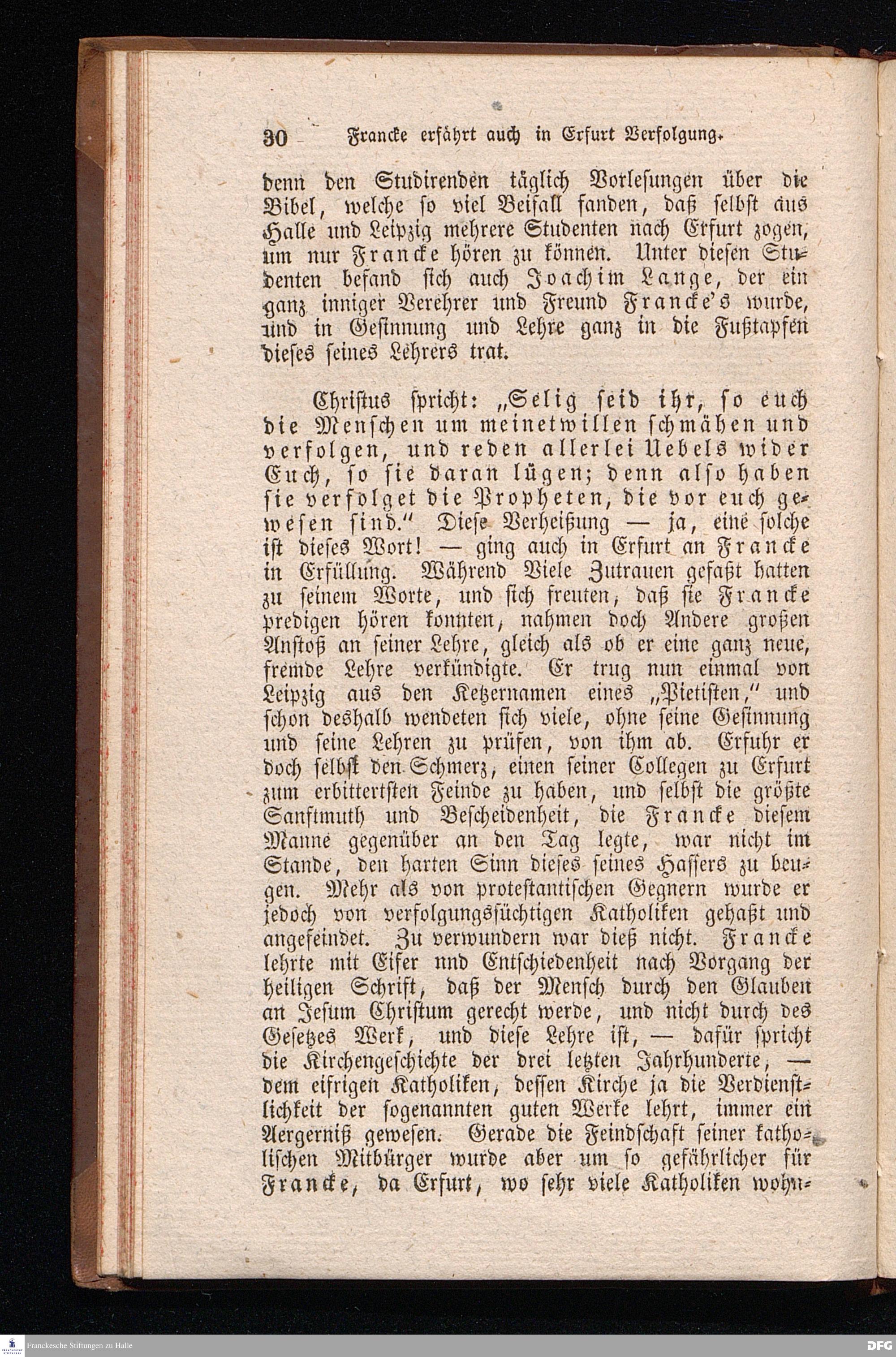 30 Francke erfährt auch in Erfurt Verfolgung.

denn den Studirenden täglich Vorlesungen über die Bibel, welche so viel Beifall fanden, daß selbst aus Halle und Leipzig mehrere Studenten nach Erfurt zogen, um nur Francke hören zu können. Unter diesen Studenten befand sich auch Joachim Lange, der ein ganz inniger Verehrer und Freund Francke's wurde, und in Gesinnung und Lehre ganz in die Fußtapfen dieses seines Lehrers trat.

Christus spricht: „Selig seid ihr, so euch die Menschen um meinetwillen schmähen und verfolgen, und reden allerlei Uebels wider Euch, so sie daran lügen; denn also haben sie verfolget die Propheten, die vor euch gewesen sind." Diese Verheißung — ja, eine solche ist dieses Wort! — ging auch in Erfurt an Francke in Erfüllung. Während Viele Zutrauen gefaßt hatten zu seinem Worte, und sich freuten, daß sie Francke predigen hören konnten, nahmen doch Andere großen Anstoß an seiner Lehre, gleich als ob er eine ganz neue, fremde Lehre verkündigte. Er trug nun einmal von Leipzig aus den Ketzernamen eines „Pietisten," und schon deshalb wendeten sich viele, ohne seine Gesinnung und seine Lehren zu prüfen, von ihm ab. Erfuhr er doch selbst den Schmerz, einen seiner Collegen zu Erfurt zum erbittertsten Feinde zu haben, und selbst die größte Sanftmuth und Bescheidenheit, die Francke diesem Manne gegenüber an den Tag legte, war nicht im Stande, den harten Sinn dieses seines Hassers zu beugen. Mehr als von protestantischen Gegnern wurde er jedoch von verfolgungssüchtigen Katholiken gehaßt und angefeindet. Zu verwundern war dieß nicht. Francke lehrte mit Eifer nnd Entschiedenheit nach Vorgang der heiligen Schrift, daß der Mensch durch den Glauben an Jesum Christum gerecht werde, und nicht durch des Gesetzes Werk, und diese Lehre ist, — dafür spricht die Kirchengeschichte der drei letzten Jahrhunderte, — dem eifrigen Katholiken, dessen Kirche ja die Verdienstlichkeit der sogenannten guten Werke lehrt, immer ein Aergerniß gewesen. Gerade die Feindschaft seiner katholischen Mitbürger wurde aber um so gefährlicher für Francke, da Erfurt, wo sehr viele Katholiken wohn-

Franckesche Stiftungen zu Halle

DFG